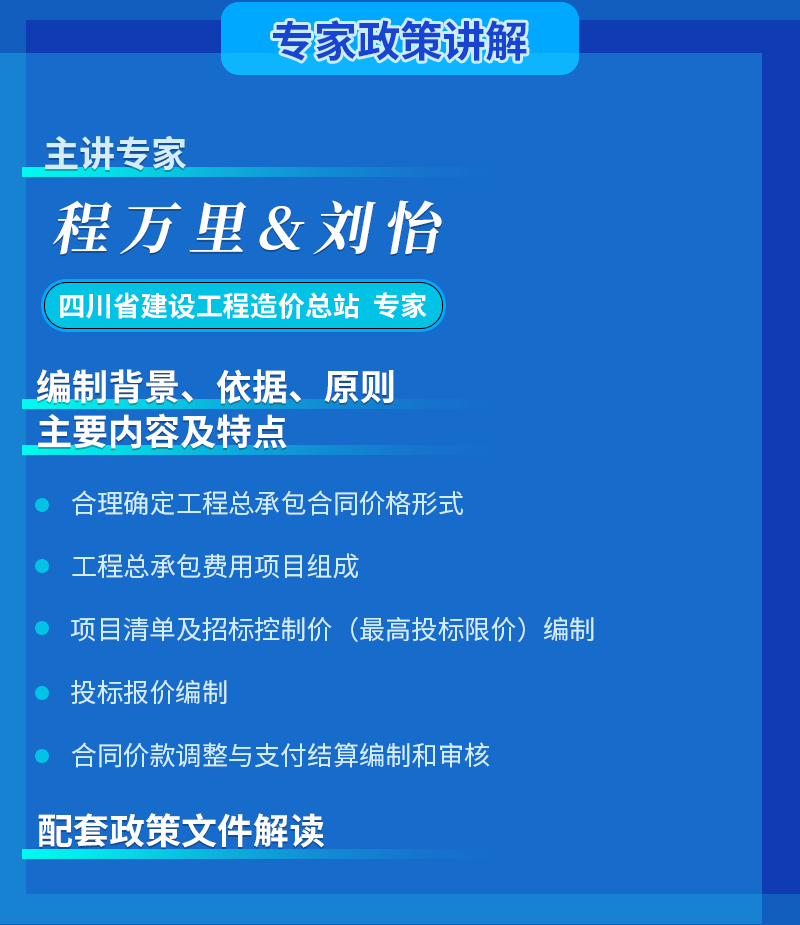 专家政策讲解

主讲专家

程万里&刘怡

四川省建设工程造价总站 专家

编制背景、依据、原则

主要内容及特点

• 合理确定工程总承包合同价格形式

• 工程总承包费用项目组成

• 项目清单及招标控制价（最高投标限价）编制

• 投标报价编制

• 合同价款调整与支付结算编制和审核

配套政策文件解读